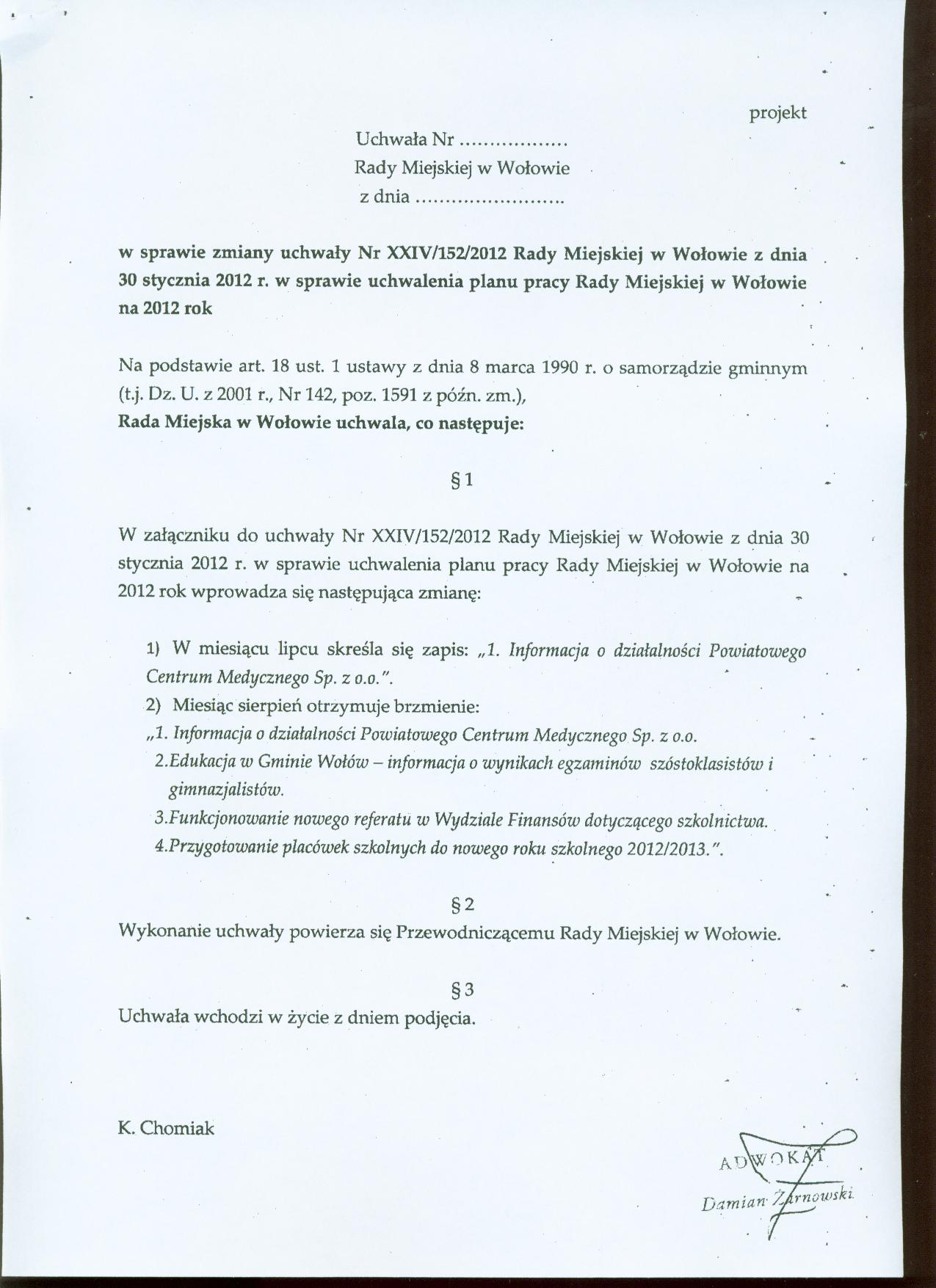 projekt

Uchwała Nr ____
Rady Miejskiej w Wołowie
z dnia ____

w sprawie zmiany uchwały Nr XXIV/152/2012 Rady Miejskiej w Wołowie z dnia 30 stycznia 2012 r. w sprawie uchwalenia planu pracy Rady Miejskiej w Wołowie na 2012 rok

Na podstawie art. 18 ust. 1 ustawy z dnia 8 marca 1990 r. o samorządzie gminnym (t.j. Dz. U. z 2001 r., Nr 142, poz. 1591 z późn. zm.),
Rada Miejska w Wołowie uchwala, co następuje:

§ 1

W załączniku do uchwały Nr XXIV/152/2012 Rady Miejskiej w Wołowie z dnia 30 stycznia 2012 r. w sprawie uchwalenia planu pracy Rady Miejskiej w Wołowie na 2012 rok wprowadza się następująca zmianę:

1) W miesiącu lipcu skreśla się zapis: „1. Informacja o działalności Powiatowego Centrum Medycznego Sp. z o.o.".
2) Miesiąc sierpień otrzymuje brzmienie:
„1. Informacja o działalności Powiatowego Centrum Medycznego Sp. z o.o.
2.Edukacja w Gminie Wołów – informacja o wynikach egzaminów szóstoklasistów i gimnazjalistów.
3.Funkcjonowanie nowego referatu w Wydziale Finansów dotyczącego szkolnictwa.
4.Przygotowanie placówek szkolnych do nowego roku szkolnego 2012/2013.".

§ 2
Wykonanie uchwały powierza się Przewodniczącemu Rady Miejskiej w Wołowie.

§ 3
Uchwała wchodzi w życie z dniem podjęcia.

K. Chomiak

ADWOKAT
Damian Żarnowski